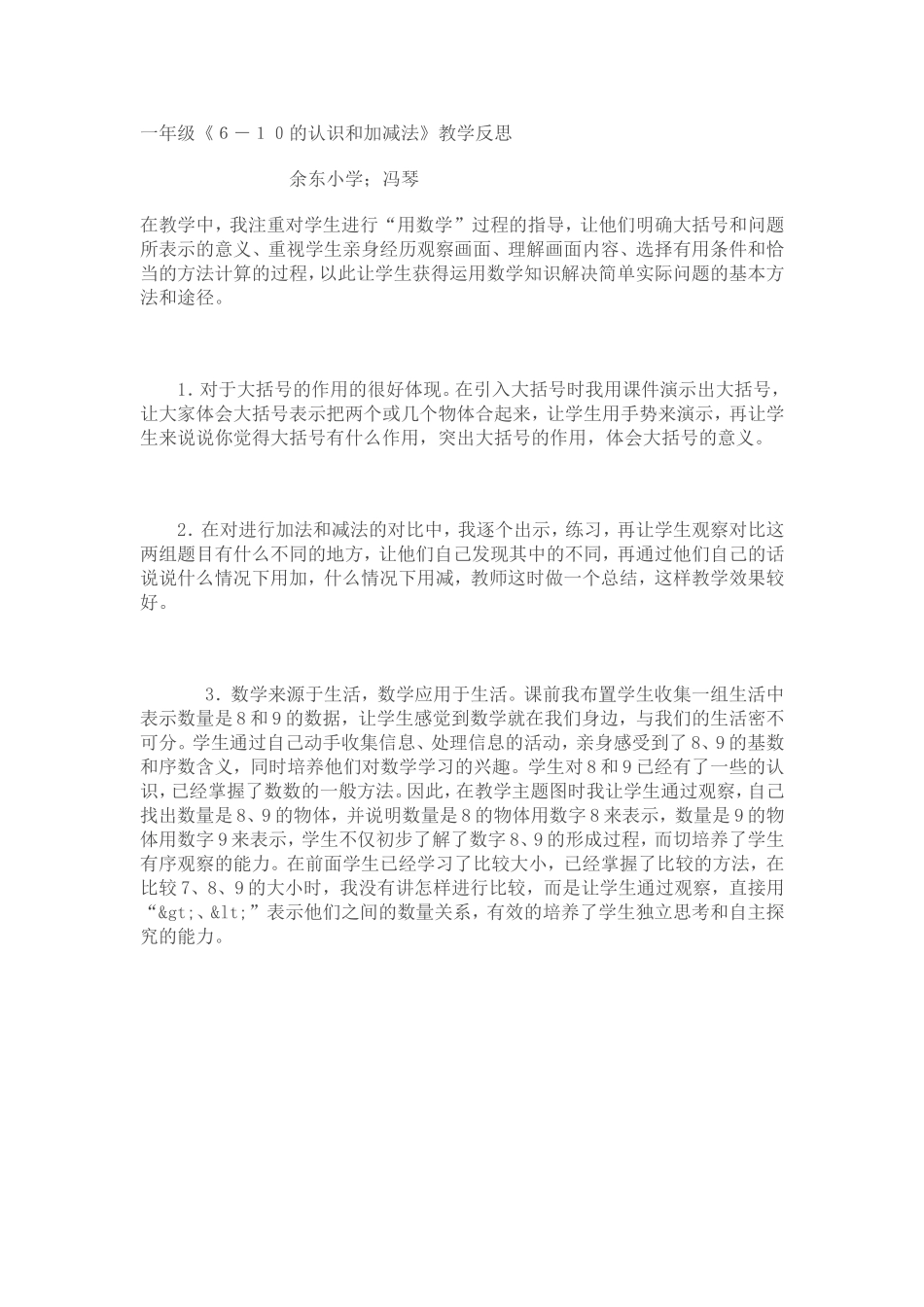 一年级《6－10的认识和加减法》教学反思

余东小学；冯琴

在教学中，我注重对学生进行“用数学”过程的指导，让他们明确大括号和问题所表示的意义、重视学生亲身经历观察画面、理解画面内容、选择有用条件和恰当的方法计算的过程，以此让学生获得运用数学知识解决简单实际问题的基本方法和途径。

1.对于大括号的作用的很好体现。在引入大括号时我用课件演示出大括号，让大家体会大括号表示把两个或几个物体合起来，让学生用手势来演示，再让学生来说说你觉得大括号有什么作用，突出大括号的作用，体会大括号的意义。

2.在对进行加法和减法的对比中，我逐个出示，练习，再让学生观察对比这两组题目有什么不同的地方，让他们自己发现其中的不同，再通过他们自己的话说说什么情况下用加，什么情况下用减，教师这时做一个总结，这样教学效果较好。

3.数学来源于生活，数学应用于生活。课前我布置学生收集一组生活中表示数量是8和9的数据，让学生感觉到数学就在我们身边，与我们的生活密不可分。学生通过自己动手收集信息、处理信息的活动，亲身感受到了8、9的基数和序数含义，同时培养他们对数学学习的兴趣。学生对8和9已经有了一些的认识，已经掌握了数数的一般方法。因此，在教学主题图时我让学生通过观察，自己找出数量是8、9的物体，并说明数量是8的物体用数字8来表示，数量是9的物体用数字9来表示，学生不仅初步了解了数字8、9的形成过程，而切培养了学生有序观察的能力。在前面学生已经学习了比较大小，已经掌握了比较的方法，在比较7、8、9的大小时，我没有讲怎样进行比较，而是让学生通过观察，直接用“&gt;、&lt;”表示他们之间的数量关系，有效的培养了学生独立思考和自主探究的能力。